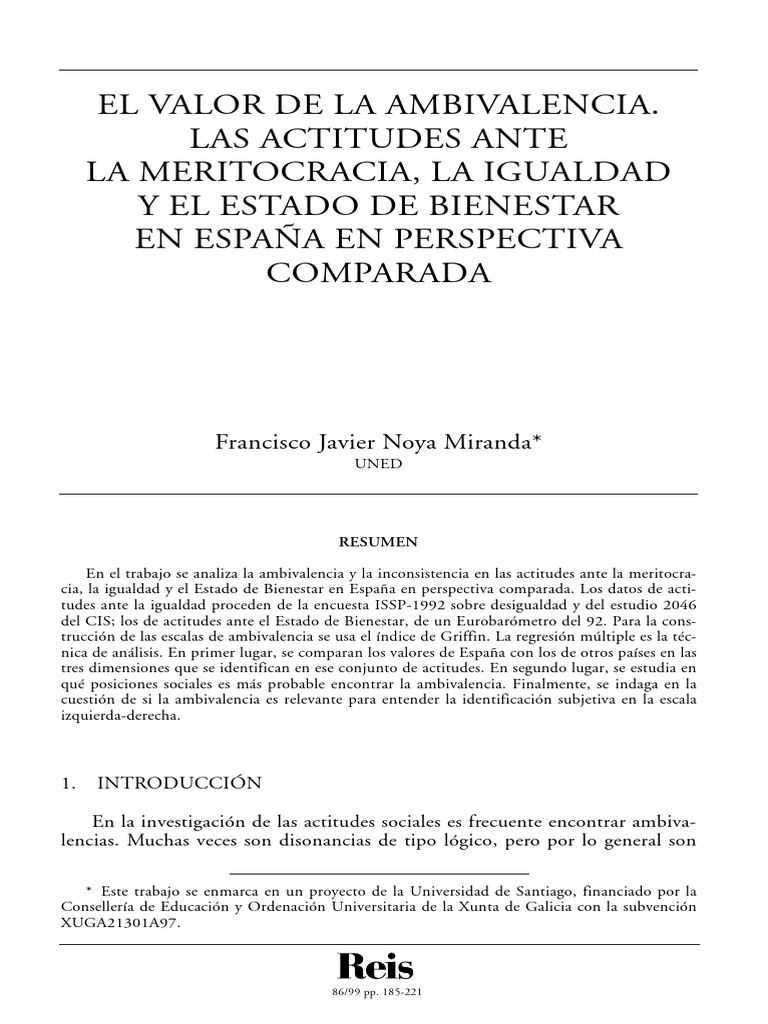 EL VALOR DE LA AMBIVALENCIA. LAS ACTITUDES ANTE LA MERITOCRACIA, LA IGUALDAD Y EL ESTADO DE BIENESTAR EN ESPAÑA EN PERSPECTIVA COMPARADA

Francisco Javier Noya Miranda*
UNED

RESUMEN

En el trabajo se analiza la ambivalencia y la inconsistencia en las actitudes ante la meritocracia, la igualdad y el Estado de Bienestar en España en perspectiva comparada. Los datos de actitudes ante la igualdad proceden de la encuesta ISSP-1992 sobre desigualdad y del estudio 2046 del CIS; los de actitudes ante el Estado de Bienestar, de un Eurobarómetro del 92. Para la construcción de las escalas de ambivalencia se usa el índice de Griffin. La regresión múltiple es la técnica de análisis. En primer lugar, se comparan los valores de España con los de otros países en las tres dimensiones que se identifican en ese conjunto de actitudes. En segundo lugar, se estudia en qué posiciones sociales es más probable encontrar la ambivalencia. Finalmente, se indaga en la cuestión de si la ambivalencia es relevante para entender la identificación subjetiva en la escala izquierda-derecha.

1. INTRODUCCIÓN

En la investigación de las actitudes sociales es frecuente encontrar ambivalencias. Muchas veces son disonancias de tipo lógico, pero por lo general son

* Este trabajo se enmarca en un proyecto de la Universidad de Santiago, financiado por la Consellería de Educación y Ordenación Universitaria de la Xunta de Galicia con la subvención XUGA21301A97.

Reis
86/99 pp. 185-221